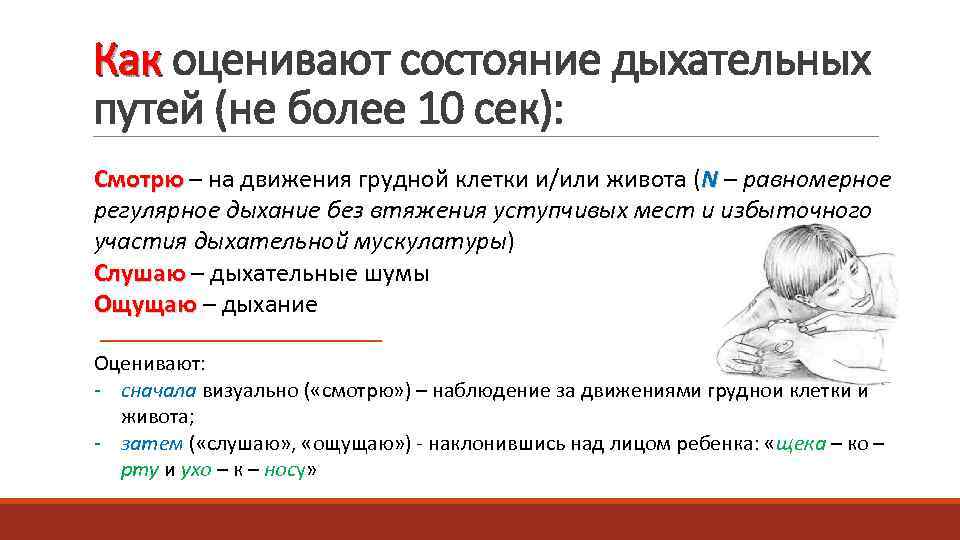 Как оценивают состояние дыхательных путей (не более 10 сек):

Смотрю – на движения грудной клетки и/или живота (N – равномерное регулярное дыхание без втяжения уступчивых мест и избыточного участия дыхательной мускулатуры)
Слушаю – дыхательные шумы
Ощущаю – дыхание

Оценивают:
- сначала визуально («смотрю») – наблюдение за движениями грудной клетки и живота;
- затем («слушаю», «ощущаю») - наклонившись над лицом ребенка: «щека – ко – рту и ухо – к – носу»